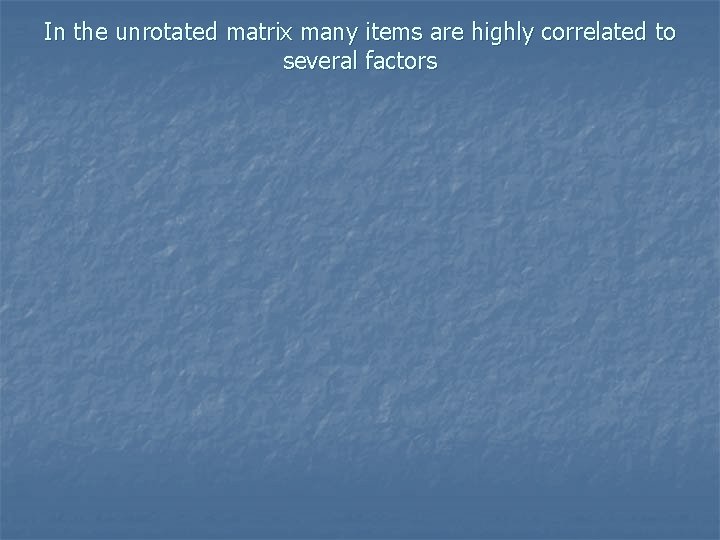 In the unrotated matrix many items are highly correlated to several factors